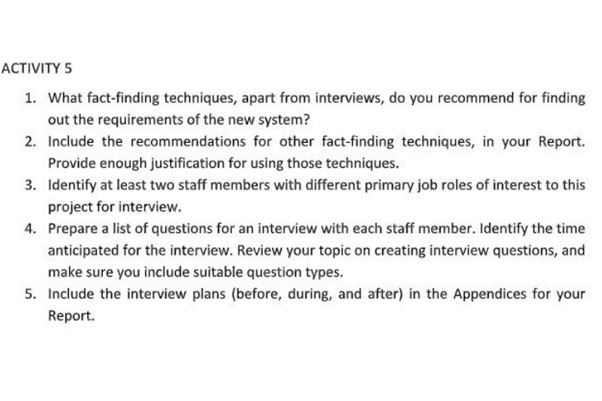 ACTIVITY 5

1. What fact-finding techniques, apart from interviews, do you recommend for finding out the requirements of the new system?
2. Include the recommendations for other fact-finding techniques, in your Report. Provide enough justification for using those techniques.
3. Identify at least two staff members with different primary job roles of interest to this project for interview.
4. Prepare a list of questions for an interview with each staff member. Identify the time anticipated for the interview. Review your topic on creating interview questions, and make sure you include suitable question types.
5. Include the interview plans (before, during, and after) in the Appendices for your Report.